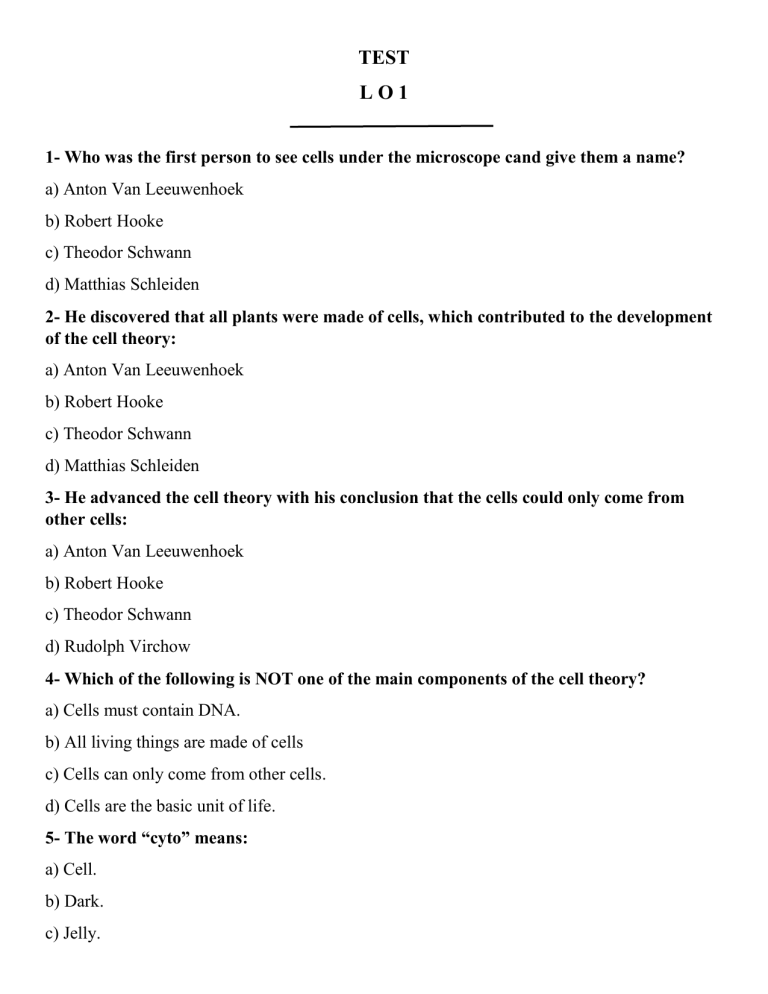 TEST

L O 1

1- Who was the first person to see cells under the microscope cand give them a name?

a) Anton Van Leeuwenhoek

b) Robert Hooke

c) Theodor Schwann

d) Matthias Schleiden

2- He discovered that all plants were made of cells, which contributed to the development of the cell theory:

a) Anton Van Leeuwenhoek

b) Robert Hooke

c) Theodor Schwann

d) Matthias Schleiden

3- He advanced the cell theory with his conclusion that the cells could only come from other cells:

a) Anton Van Leeuwenhoek

b) Robert Hooke

c) Theodor Schwann

d) Rudolph Virchow

4- Which of the following is NOT one of the main components of the cell theory?

a) Cells must contain DNA.

b) All living things are made of cells

c) Cells can only come from other cells.

d) Cells are the basic unit of life.

5- The word "cyto" means:

a) Cell.

b) Dark.

c) Jelly.